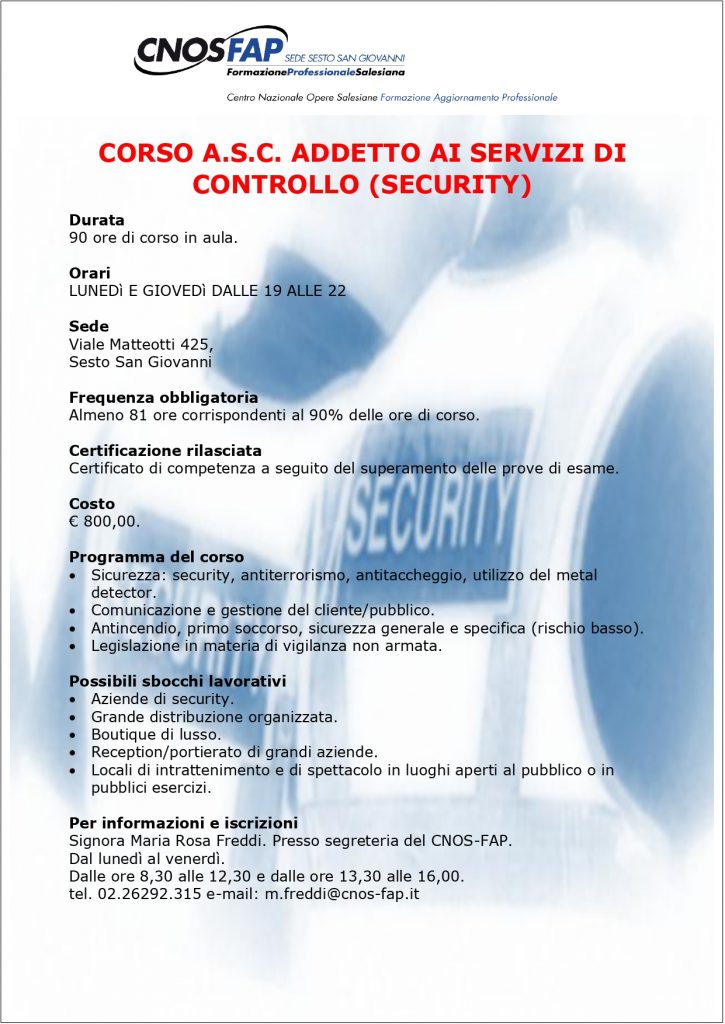 CNOSFAP SEDE SESTO SAN GIOVANNI
FormazioneProfessionaleSalesiana

Centro Nazionale Opere Salesiane Formazione Aggiornamento Professionale

CORSO A.S.C. ADDETTO AI SERVIZI DI CONTROLLO (SECURITY)

Durata
90 ore di corso in aula.

Orari
LUNEDì E GIOVEDì DALLE 19 ALLE 22

Sede
Viale Matteotti 425,
Sesto San Giovanni

Frequenza obbligatoria
Almeno 81 ore corrispondenti al 90% delle ore di corso.

Certificazione rilasciata
Certificato di competenza a seguito del superamento delle prove di esame.

Costo
€ 800,00.

Programma del corso
• Sicurezza: security, antiterrorismo, antitaccheggio, utilizzo del metal detector.
• Comunicazione e gestione del cliente/pubblico.
• Antincendio, primo soccorso, sicurezza generale e specifica (rischio basso).
• Legislazione in materia di vigilanza non armata.

Possibili sbocchi lavorativi
• Aziende di security.
• Grande distribuzione organizzata.
• Boutique di lusso.
• Reception/portierato di grandi aziende.
• Locali di intrattenimento e di spettacolo in luoghi aperti al pubblico o in pubblici esercizi.

Per informazioni e iscrizioni
Signora Maria Rosa Freddi. Presso segreteria del CNOS-FAP.
Dal lunedì al venerdì.
Dalle ore 8,30 alle 12,30 e dalle ore 13,30 alle 16,00.
tel. 02.26292.315 e-mail: m.freddi@cnos-fap.it

SECURITY